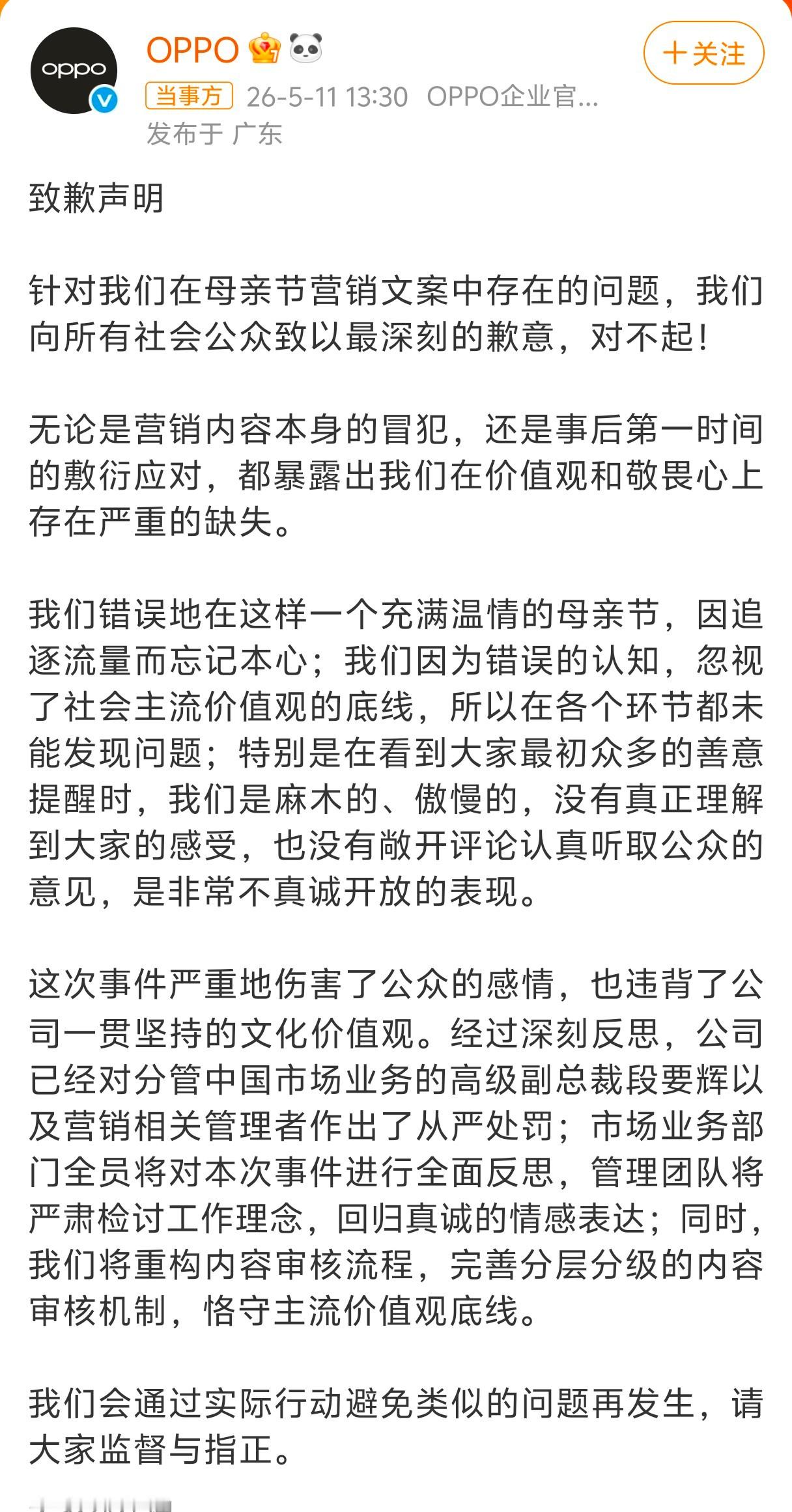 oppo

OPPO

＋关注

当事方 26-5-11 13:30 OPPO企业官...
发布于 广东

致歉声明

针对我们在母亲节营销文案中存在的问题，我们向所有社会公众致以最深刻的歉意，对不起！

无论是营销内容本身的冒犯，还是事后第一时间的敷衍应对，都暴露出我们在价值观和敬畏心上存在严重的缺失。

我们错误地在这样一个充满温情的母亲节，因追逐流量而忘记本心；我们因为错误的认知，忽视了社会主流价值观的底线，所以在各个环节都未能发现问题；特别是在看到大家最初众多的善意提醒时，我们是麻木的、傲慢的，没有真正理解到大家的感受，也没有敞开评论认真听取公众的意见，是非常不真诚开放的表现。

这次事件严重地伤害了公众的感情，也违背了公司一贯坚持的文化价值观。经过深刻反思，公司已经对分管中国市场业务的高级副总裁段要辉以及营销相关管理者作出了从严处罚；市场业务部门全员将对本次事件进行全面反思，管理团队将严肃检讨工作理念，回归真诚的情感表达；同时，我们将重构内容审核流程，完善分层分级的内容审核机制，恪守主流价值观底线。

我们会通过实际行动避免类似的问题再发生，请大家监督与指正。